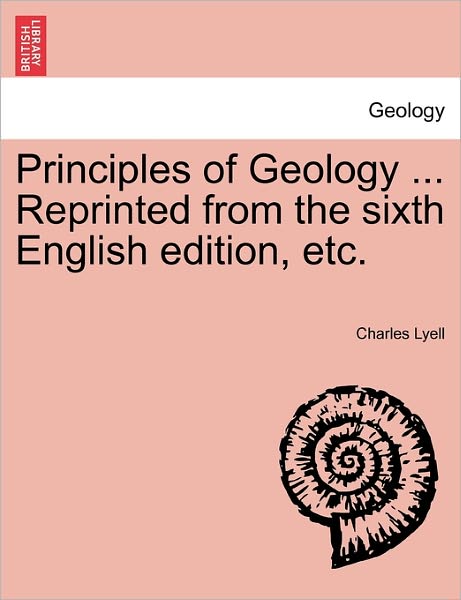 BRITISH LIBRARY

Geology

Principles of Geology ... Reprinted from the sixth English edition, etc.

Charles Lyell